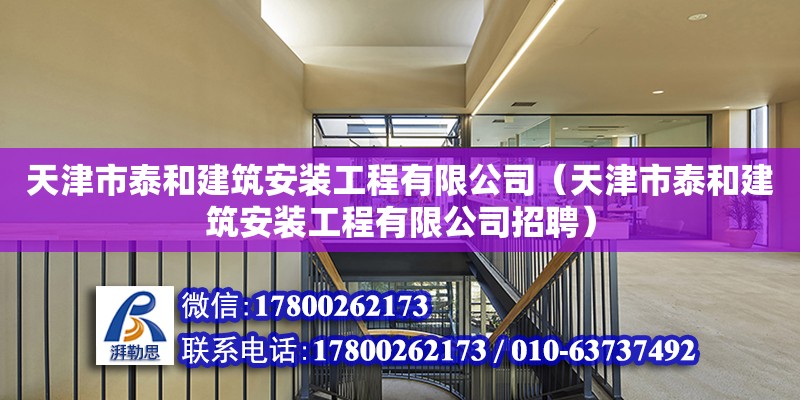 天津市泰和建筑安装工程有限公司（天津市泰和建筑安装工程有限公司招聘）

湃勒思

微信:17800262173

联系电话:17800262173 / 010-63737492